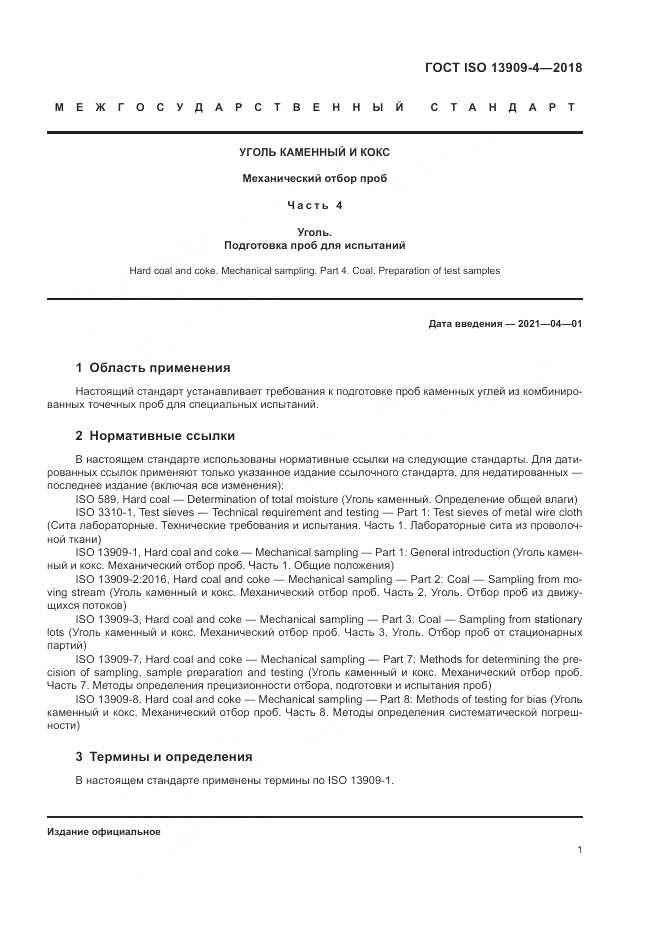 ГОСТ ISO 13909-4—2018

МЕЖГОСУДАРСТВЕННЫЙ СТАНДАРТ

УГОЛЬ КАМЕННЫЙ И КОКС

Механический отбор проб

Часть 4

Уголь.
Подготовка проб для испытаний

Hard coal and coke. Mechanical sampling. Part 4. Coal. Preparation of test samples

Дата введения — 2021—04—01

1 Область применения

Настоящий стандарт устанавливает требования к подготовке проб каменных углей из комбинированных точечных проб для специальных испытаний.

2 Нормативные ссылки

В настоящем стандарте использованы нормативные ссылки на следующие стандарты. Для датированных ссылок применяют только указанное издание ссылочного стандарта, для недатированных — последнее издание (включая все изменения):

ISO 589, Hard coal — Determination of total moisture (Уголь каменный. Определение общей влаги)

ISO 3310-1, Test sieves — Technical requirement and testing — Part 1: Test sieves of metal wire cloth (Сита лабораторные. Технические требования и испытания. Часть 1. Лабораторные сита из проволочной ткани)

ISO 13909-1, Hard coal and coke — Mechanical sampling — Part 1: General introduction (Уголь каменный и кокс. Механический отбор проб. Часть 1. Общие положения)

ISO 13909-2:2016, Hard coal and coke — Mechanical sampling — Part 2: Coal — Sampling from moving stream (Уголь каменный и кокс. Механический отбор проб. Часть 2. Уголь. Отбор проб из движущихся потоков)

ISO 13909-3, Hard coal and coke — Mechanical sampling — Part 3: Coal — Sampling from stationary lots (Уголь каменный и кокс. Механический отбор проб. Часть 3. Уголь. Отбор проб от стационарных партий)

ISO 13909-7, Hard coal and coke — Mechanical sampling — Part 7: Methods for determining the precision of sampling, sample preparation and testing (Уголь каменный и кокс. Механический отбор проб. Часть 7. Методы определения прецизионности отбора, подготовки и испытания проб)

ISO 13909-8, Hard coal and coke — Mechanical sampling — Part 8: Methods of testing for bias (Уголь каменный и кокс. Механический отбор проб. Часть 8. Методы определения систематической погрешности)

3 Термины и определения

В настоящем стандарте применены термины по ISO 13909-1.

Издание официальное

1